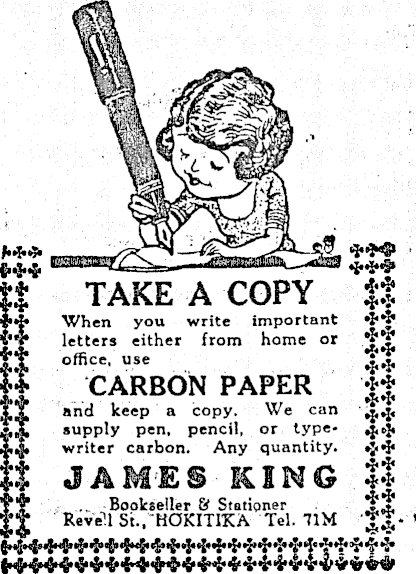 TAKE A COPY

When you write important letters either from home or office, use

CARBON PAPER

and keep a copy. We can supply pen, pencil, or typewriter carbon. Any quantity.

JAMES KING

Bookseller & Stationer
Revell St., HOKITIKA Tel. 71M